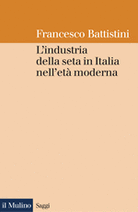 Francesco Battistini

L'industria della seta in Italia nell'età moderna

il Mulino Saggi